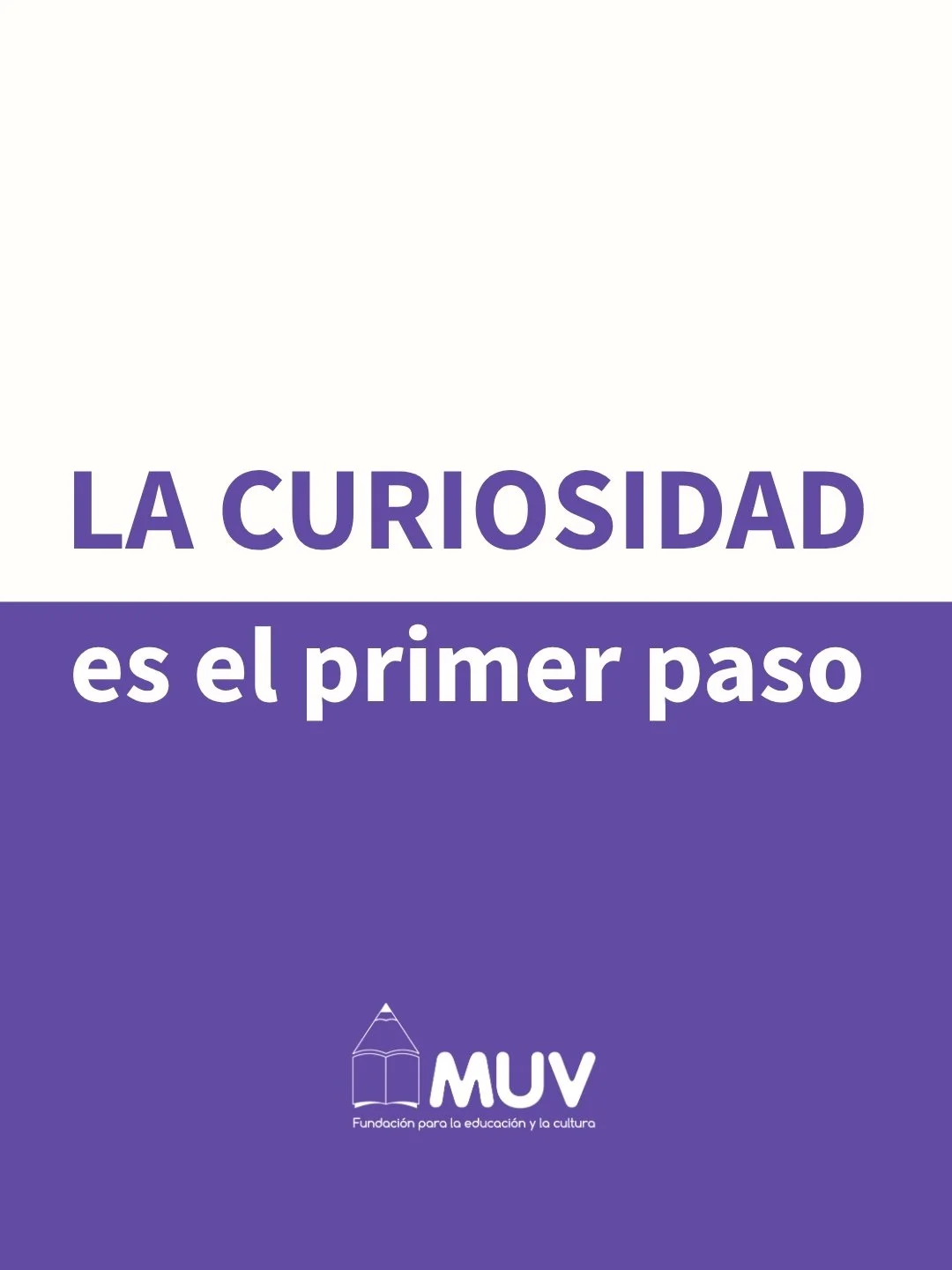 LA CURIOSIDAD
es el primer paso

MUV
Fundación para la educación y la cultura